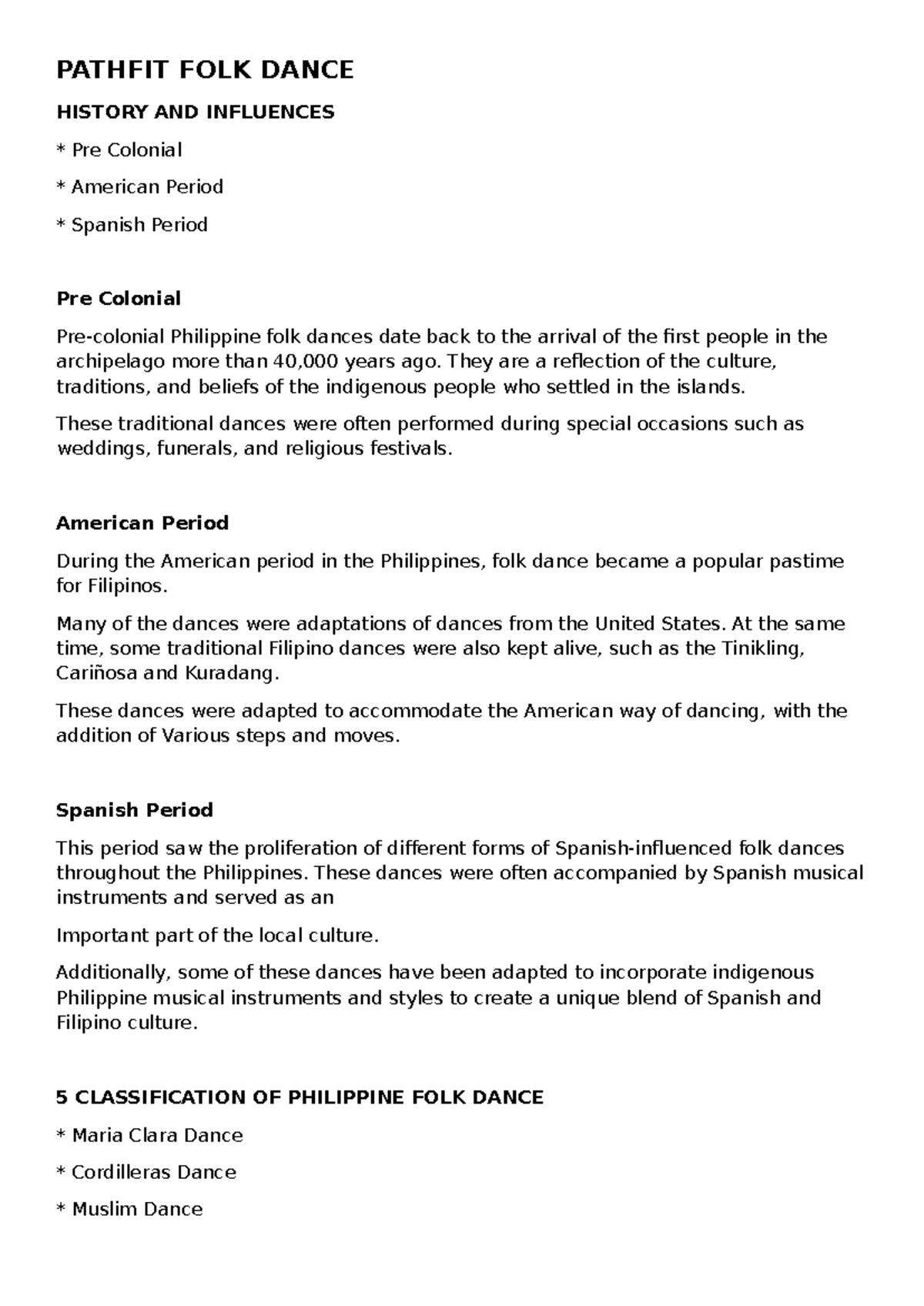 PATHFIT FOLK DANCE

HISTORY AND INFLUENCES

* Pre Colonial

* American Period

* Spanish Period

Pre Colonial

Pre-colonial Philippine folk dances date back to the arrival of the first people in the archipelago more than 40,000 years ago. They are a reflection of the culture, traditions, and beliefs of the indigenous people who settled in the islands.

These traditional dances were often performed during special occasions such as weddings, funerals, and religious festivals.

American Period

During the American period in the Philippines, folk dance became a popular pastime for Filipinos.

Many of the dances were adaptations of dances from the United States. At the same time, some traditional Filipino dances were also kept alive, such as the Tinikling, Cariñosa and Kuradang.

These dances were adapted to accommodate the American way of dancing, with the addition of Various steps and moves.

Spanish Period

This period saw the proliferation of different forms of Spanish-influenced folk dances throughout the Philippines. These dances were often accompanied by Spanish musical instruments and served as an

Important part of the local culture.

Additionally, some of these dances have been adapted to incorporate indigenous Philippine musical instruments and styles to create a unique blend of Spanish and Filipino culture.

5 CLASSIFICATION OF PHILIPPINE FOLK DANCE

* Maria Clara Dance

* Cordilleras Dance

* Muslim Dance